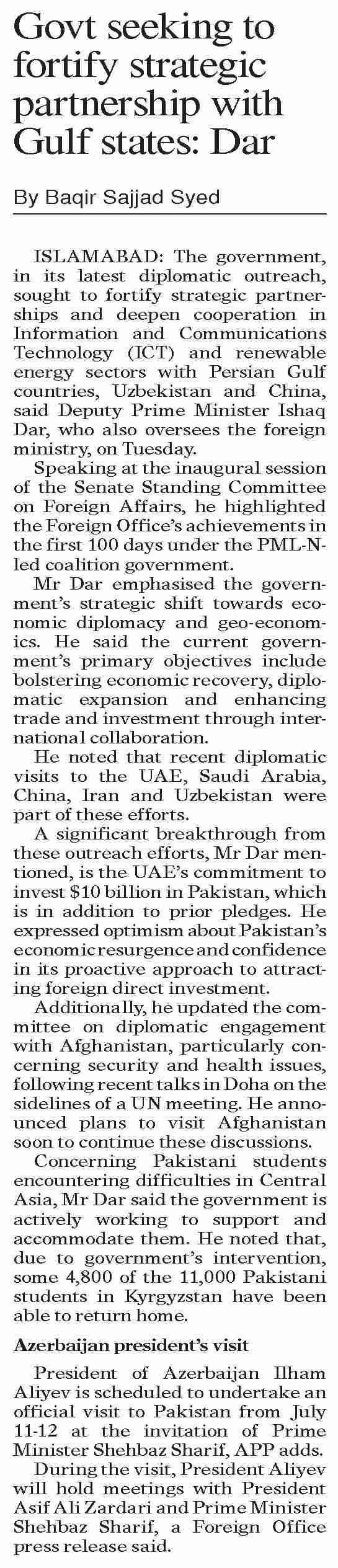 Govt seeking to fortify strategic partnership with Gulf states: Dar

By Baqir Sajjad Syed

ISLAMABAD: The government, in its latest diplomatic outreach, sought to fortify strategic partnerships and deepen cooperation in Information and Communications Technology (ICT) and renewable energy sectors with Persian Gulf countries, Uzbekistan and China, said Deputy Prime Minister Ishaq Dar, who also oversees the foreign ministry, on Tuesday.

Speaking at the inaugural session of the Senate Standing Committee on Foreign Affairs, he highlighted the Foreign Office's achievements in the first 100 days under the PML-N-led coalition government.

Mr Dar emphasised the government's strategic shift towards economic diplomacy and geo-economics. He said the current government's primary objectives include bolstering economic recovery, diplomatic expansion and enhancing trade and investment through international collaboration.

He noted that recent diplomatic visits to the UAE, Saudi Arabia, China, Iran and Uzbekistan were part of these efforts.

A significant breakthrough from these outreach efforts, Mr Dar mentioned, is the UAE's commitment to invest $10 billion in Pakistan, which is in addition to prior pledges. He expressed optimism about Pakistan's economic resurgence and confidence in its proactive approach to attracting foreign direct investment.

Additionally, he updated the committee on diplomatic engagement with Afghanistan, particularly concerning security and health issues, following recent talks in Doha on the sidelines of a UN meeting. He announced plans to visit Afghanistan soon to continue these discussions.

Concerning Pakistani students encountering difficulties in Central Asia, Mr Dar said the government is actively working to support and accommodate them. He noted that, due to government's intervention, some 4,800 of the 11,000 Pakistani students in Kyrgyzstan have been able to return home.

Azerbaijan president's visit

President of Azerbaijan Ilham Aliyev is scheduled to undertake an official visit to Pakistan from July 11-12 at the invitation of Prime Minister Shehbaz Sharif, APP adds.

During the visit, President Aliyev will hold meetings with President Asif Ali Zardari and Prime Minister Shehbaz Sharif, a Foreign Office press release said.